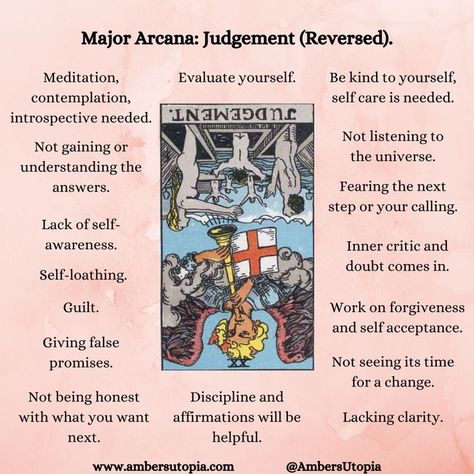 Major Arcana: Judgement (Reversed).

Meditation, contemplation, introspective needed.

Not gaining or understanding the answers.

Lack of self-awareness.

Self-loathing.

Guilt.

Giving false promises.

Not being honest with what you want next.

Evaluate yourself.

JUDGEMENT.

XX

Discipline and affirmations will be helpful.

Be kind to yourself, self care is needed.

Not listening to the universe.

Fearing the next step or your calling.

Inner critic and doubt comes in.

Work on forgiveness and self acceptance.

Not seeing its time for a change.

Lacking clarity.

www.ambersutopia.com @AmbersUtopia